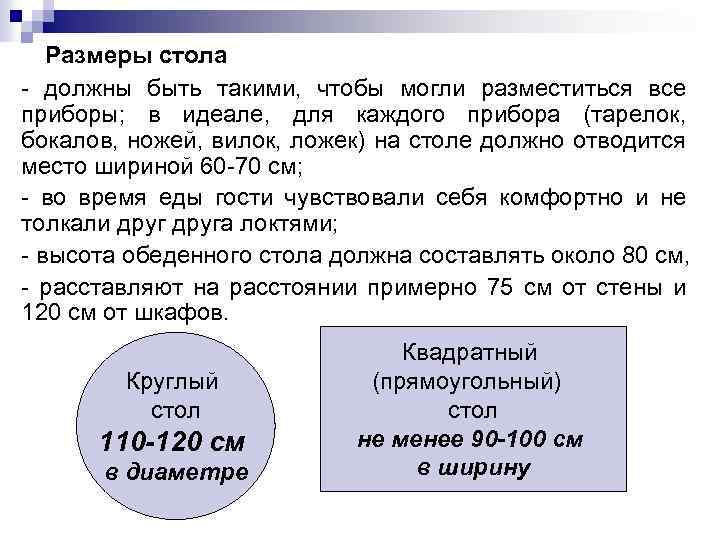 Размеры стола

- должны быть такими, чтобы могли разместиться все приборы; в идеале, для каждого прибора (тарелок, бокалов, ножей, вилок, ложек) на столе должно отводится место шириной 60-70 см;

- во время еды гости чувствовали себя комфортно и не толкали друг друга локтями;

- высота обеденного стола должна составлять около 80 см,

- расставляют на расстоянии примерно 75 см от стены и 120 см от шкафов.

Круглый
стол
110-120 см
в диаметре

Квадратный
(прямоугольный)
стол
не менее 90-100 см
в ширину